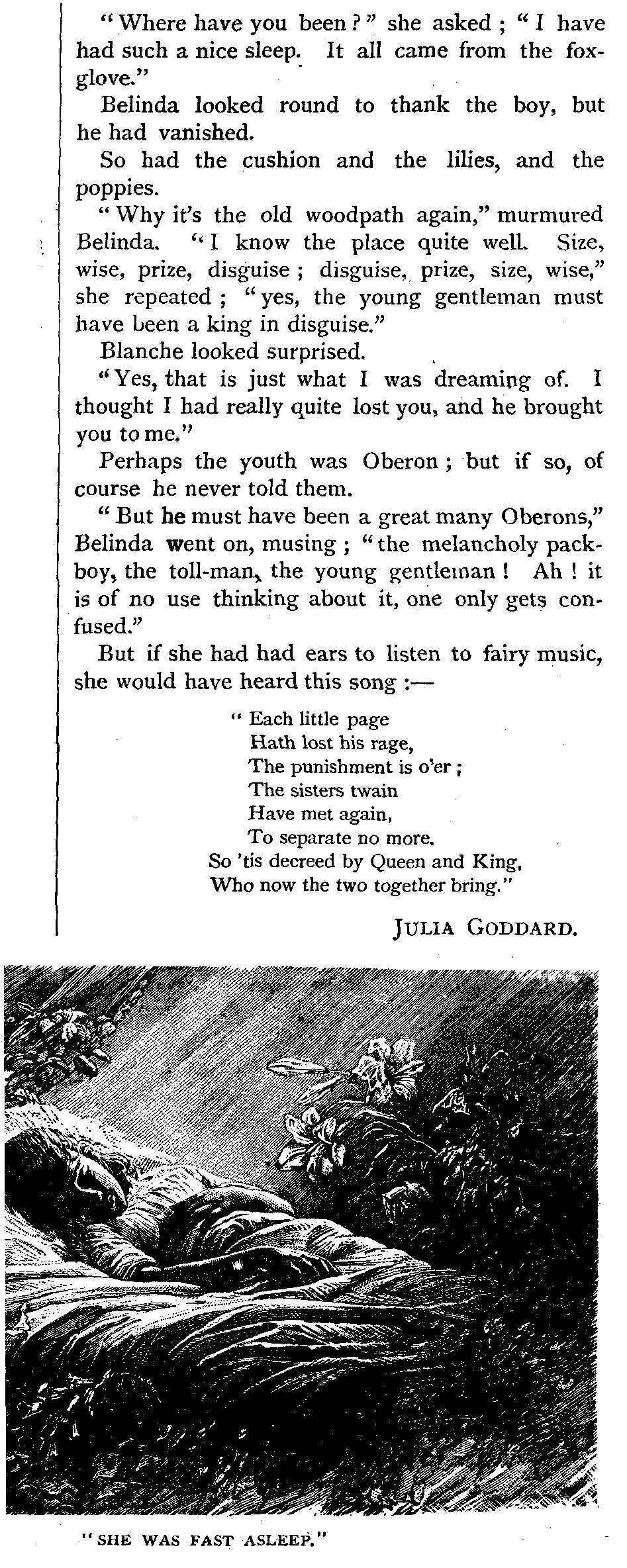 "Where have you been?" she asked; "I have had such a nice sleep. It all came from the foxglove."

Belinda looked round to thank the boy, but he had vanished.

So had the cushion and the lilies, and the poppies.

"Why it's the old woodpath again," murmured Belinda. "I know the place quite well. Size, wise, prize, disguise; disguise, prize, size, wise," she repeated; "yes, the young gentleman must have been a king in disguise."

Blanche looked surprised.

"Yes, that is just what I was dreaming of. I thought I had really quite lost you, and he brought you to me."

Perhaps the youth was Oberon; but if so, of course he never told them.

"But he must have been a great many Oberons," Belinda went on, musing; "the melancholy packboy, the toll-man, the young gentleman! Ah! it is of no use thinking about it, one only gets confused."

But if she had had ears to listen to fairy music, she would have heard this song:—

"Each little page
Hath lost his rage,
The punishment is o'er;
The sisters twain
Have met again,
To separate no more.
So 'tis decreed by Queen and King,
Who now the two together bring."

JULIA GODDARD.

"SHE WAS FAST ASLEEP."